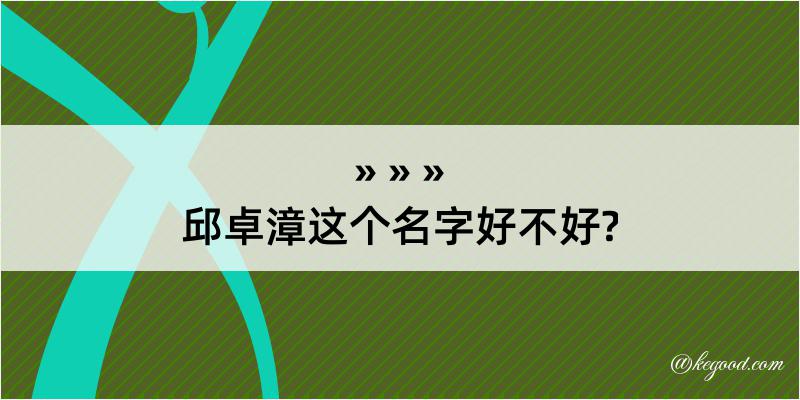 » » »

邱卓漳这个名字好不好?

@kegood.com